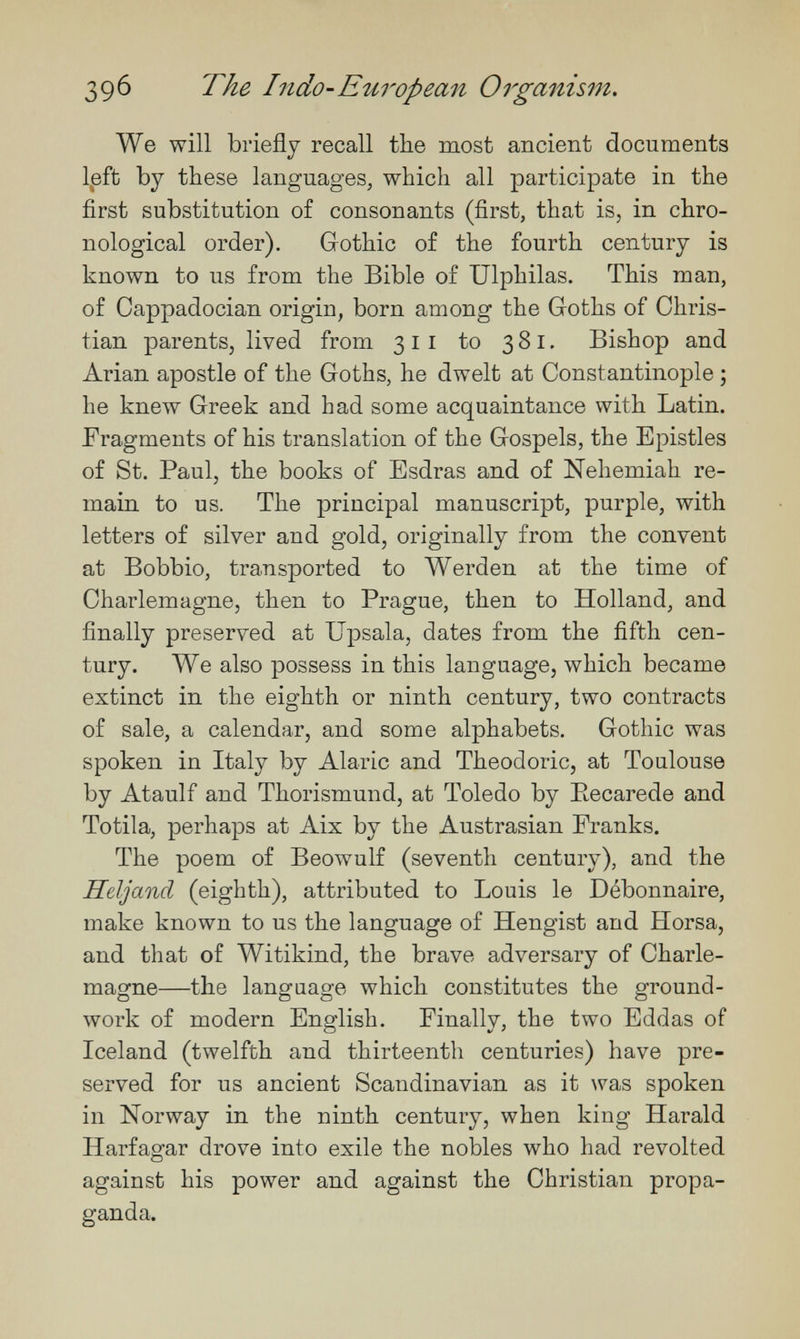 396 The Indo-European Organism.

We will briefly recall the most ancient documents left by these languages, which all participate in the first substitution of consonants (first, that is, in chronological order). Gothic of the fourth century is known to us from the Bible of Ulphilas. This man, of Cappadocian origin, born among the Goths of Christian parents, lived from 311 to 381. Bishop and Arian apostle of the Goths, he dwelt at Constantinople; he knew Greek and had some acquaintance with Latin. Fragments of his translation of the Gospels, the Epistles of St. Paul, the books of Esdras and of Nehemiah remain to us. The principal manuscript, purple, with letters of silver and gold, originally from the convent at Bobbio, transported to Werden at the time of Charlemagne, then to Prague, then to Holland, and finally preserved at Upsala, dates from the fifth century. We also possess in this language, which became extinct in the eighth or ninth century, two contracts of sale, a calendar, and some alphabets. Gothic was spoken in Italy by Alaric and Theodoric, at Toulouse by Ataulf and Thorismund, at Toledo by Recarede and Totila, perhaps at Aix by the Austrasian Franks. The poem of Beowulf (seventh century), and the Heljand (eighth), attributed to Louis le Débonnaire, make known to us the language of Hengist and Horsa, and that of Witikind, the brave adversary of Charlemagne—the language which constitutes the groundwork of modern English. Finally, the two Eddas of Iceland (twelfth and thirteenth centuries) have preserved for us ancient Scandinavian as it was spoken in Norway in the ninth century, when king Harald Harfagar drove into exile the nobles who had revolted against his power and against the Christian propaganda.